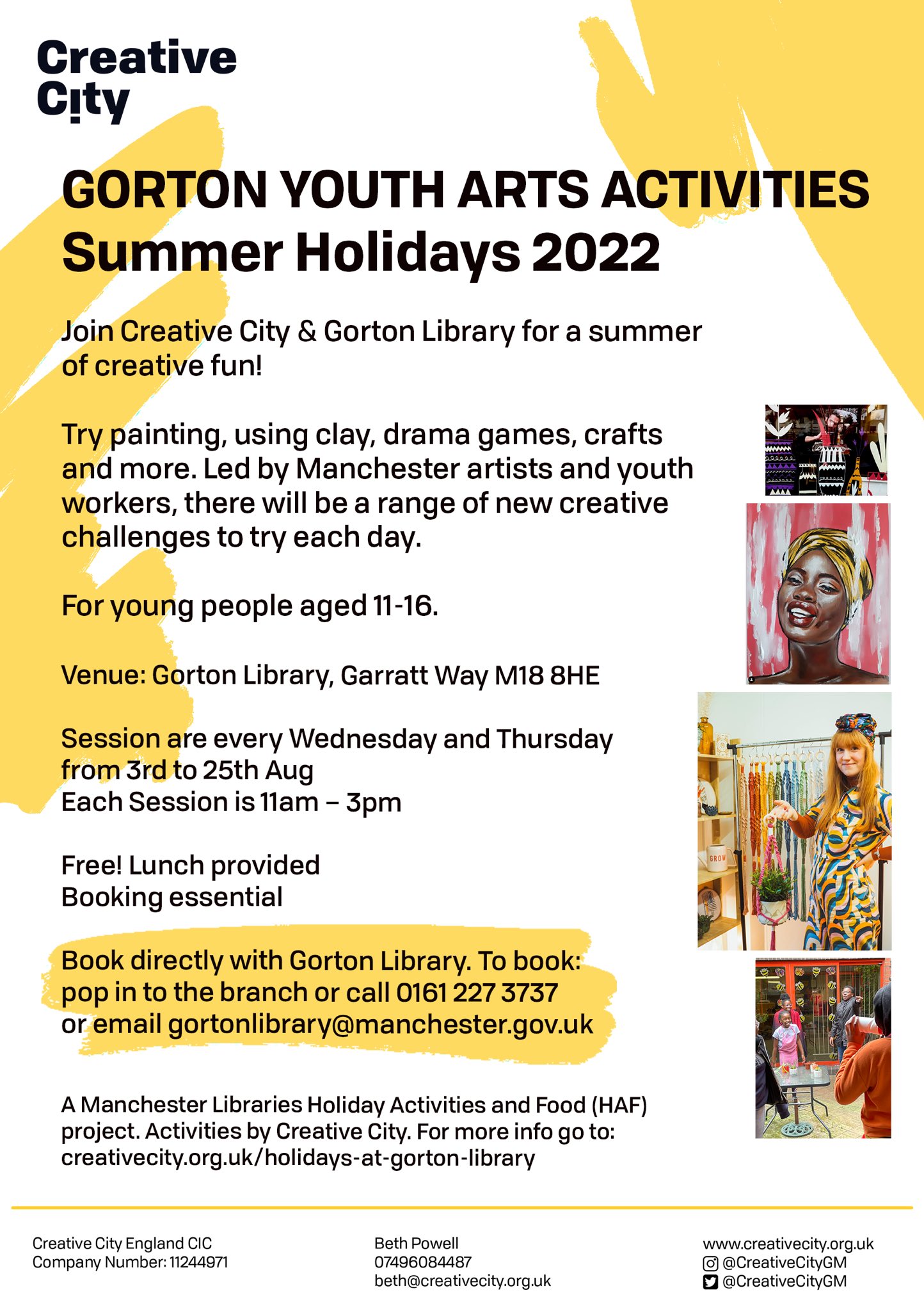 Creative City

GORTON YOUTH ARTS ACTIVITIES
Summer Holidays 2022

Join Creative City & Gorton Library for a summer of creative fun!

Try painting, using clay, drama games, crafts and more. Led by Manchester artists and youth workers, there will be a range of new creative challenges to try each day.

For young people aged 11-16.

Venue: Gorton Library, Garratt Way M18 8HE

Session are every Wednesday and Thursday from 3rd to 25th Aug
Each Session is 11am – 3pm

Free! Lunch provided
Booking essential

Book directly with Gorton Library. To book: pop in to the branch or call 0161 227 3737 or email gortonlibrary@manchester.gov.uk

A Manchester Libraries Holiday Activities and Food (HAF) project. Activities by Creative City. For more info go to: creativecity.org.uk/holidays-at-gorton-library

GROW

Creative City England CIC
Company Number: 11244971

Beth Powell
07496084487
beth@creativecity.org.uk

www.creativecity.org.uk
@CreativeCityGM
@CreativeCityGM